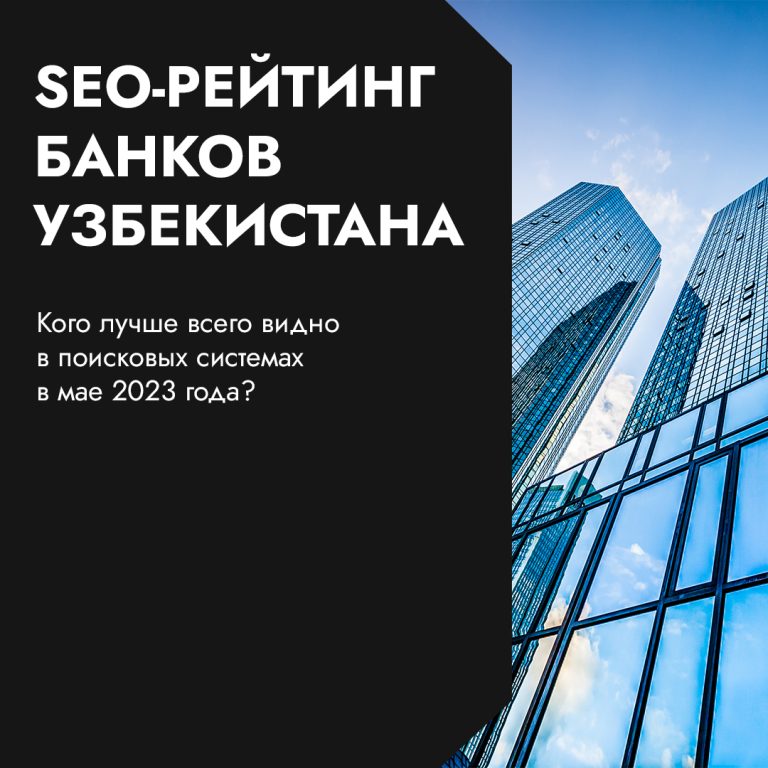 SEO-РЕЙТИНГ БАНКОВ УЗБЕКИСТАНА

Кого лучше всего видно в поисковых системах в мае 2023 года?